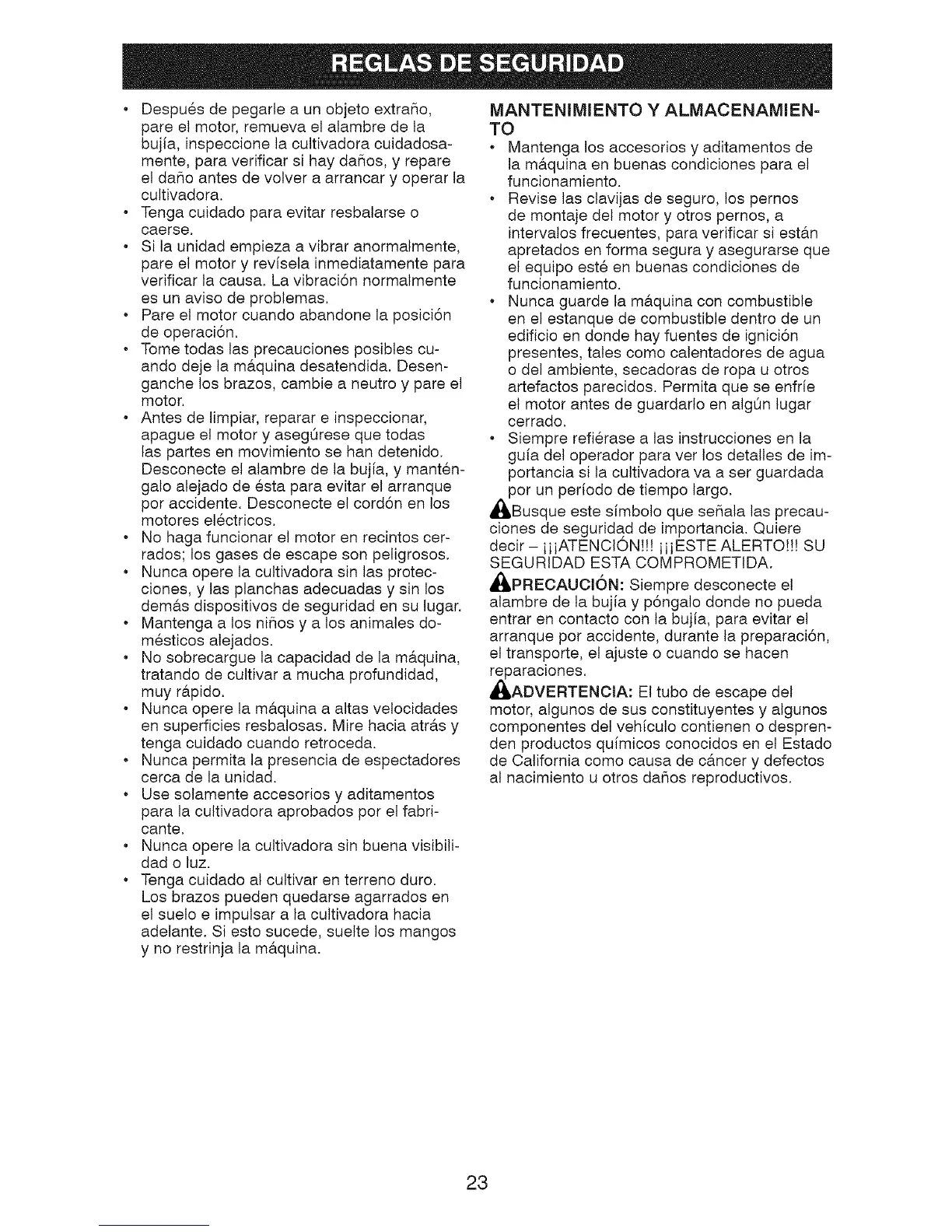 REGLAS DE SEGURIDAD

• Después de pegarle a un objeto extraño, pare el motor, remueva el alambre de la bujía, inspeccione la cultivadora cuidadosamente, para verificar si hay daños, y repare el daño antes de volver a arrancar y operar la cultivadora.
• Tenga cuidado para evitar resbalarse o caerse.
• Si la unidad empieza a vibrar anormalmente, pare el motor y revísela inmediatamente para verificar la causa. La vibración normalmente es un aviso de problemas.
• Pare el motor cuando abandone la posición de operación.
• Tome todas las precauciones posibles cuando deje la máquina desatendida. Desenganche los brazos, cambie a neutro y pare el motor.
• Antes de limpiar, reparar e inspeccionar, apague el motor y asegúrese que todas las partes en movimiento se han detenido. Desconecte el alambre de la bujía, y manténgalo alejado de ésta para evitar el arranque por accidente. Desconecte el cordón en los motores eléctricos.
• No haga funcionar el motor en recintos cerrados; los gases de escape son peligrosos.
• Nunca opere la cultivadora sin las protecciones, y las planchas adecuadas y sin los demás dispositivos de seguridad en su lugar.
• Mantenga a los niños y a los animales domésticos alejados.
• No sobrecargue la capacidad de la máquina, tratando de cultivar a mucha profundidad, muy rápido.
• Nunca opere la máquina a altas velocidades en superficies resbalosas. Mire hacia atrás y tenga cuidado cuando retroceda.
• Nunca permita la presencia de espectadores cerca de la unidad.
• Use solamente accesorios y aditamentos para la cultivadora aprobados por el fabricante.
• Nunca opere la cultivadora sin buena visibilidad o luz.
• Tenga cuidado al cultivar en terreno duro. Los brazos pueden quedarse agarrados en el suelo e impulsar a la cultivadora hacia adelante. Si esto sucede, suelte los mangos y no restrinja la máquina.

MANTENIMIENTO Y ALMACENAMIENTO
• Mantenga los accesorios y aditamentos de la máquina en buenas condiciones para el funcionamiento.
• Revise las clavijas de seguro, los pernos de montaje del motor y otros pernos, a intervalos frecuentes, para verificar si están apretados en forma segura y asegurarse que el equipo esté en buenas condiciones de funcionamiento.
• Nunca guarde la máquina con combustible en el estanque de combustible dentro de un edificio en donde hay fuentes de ignición presentes, tales como calentadores de agua o del ambiente, secadoras de ropa u otros artefactos parecidos. Permita que se enfríe el motor antes de guardarlo en algún lugar cerrado.
• Siempre refiérase a las instrucciones en la guía del operador para ver los detalles de importancia si la cultivadora va a ser guardada por un período de tiempo largo.

Busque este símbolo que señala las precauciones de seguridad de importancia. Quiere decir – ¡¡¡ATENCIÓN!!! ¡¡¡ESTE ALERTO!!! SU SEGURIDAD ESTA COMPROMETIDA.

PRECAUCIÓN: Siempre desconecte el alambre de la bujía y póngalo donde no pueda entrar en contacto con la bujía, para evitar el arranque por accidente, durante la preparación, el transporte, el ajuste o cuando se hacen reparaciones.

ADVERTENCIA: El tubo de escape del motor, algunos de sus constituyentes y algunos componentes del vehículo contienen o desprenden productos químicos conocidos en el Estado de California como causa de cáncer y defectos al nacimiento u otros daños reproductivos.

23